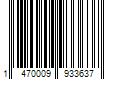 1 470009 933637